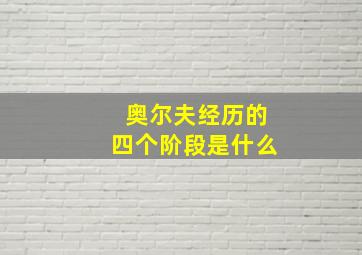 奥尔夫经历的
四个阶段是什么